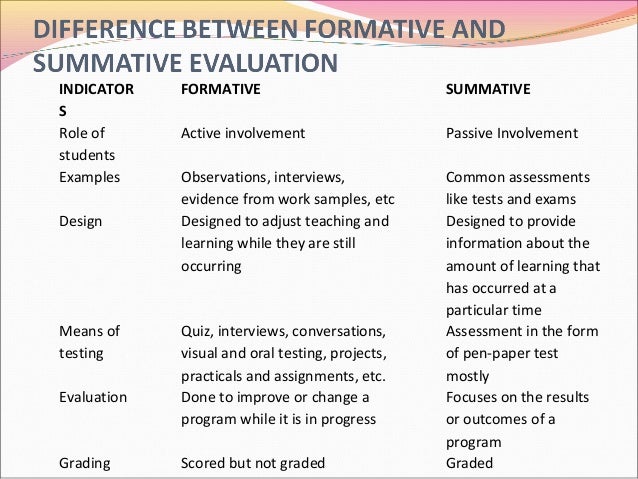 DIFFERENCE BETWEEN FORMATIVE AND SUMMATIVE EVALUATION

| INDICATORS | FORMATIVE | SUMMATIVE |
|---|---|---|
| Role of students | Active involvement | Passive Involvement |
| Examples | Observations, interviews, evidence from work samples, etc | Common assessments like tests and exams |
| Design | Designed to adjust teaching and learning while they are still occurring | Designed to provide information about the amount of learning that has occurred at a particular time |
| Means of testing | Quiz, interviews, conversations, visual and oral testing, projects, practicals and assignments, etc. | Assessment in the form of pen-paper test mostly |
| Evaluation | Done to improve or change a program while it is in progress | Focuses on the results or outcomes of a program |
| Grading | Scored but not graded | Graded |